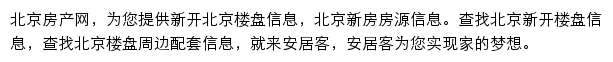 北京房产网，为您提供新开北京楼盘信息，北京新房房源信息。查找北京新开楼盘信息，查找北京楼盘周边配套信息，就来安居客，安居客为您实现家的梦想。